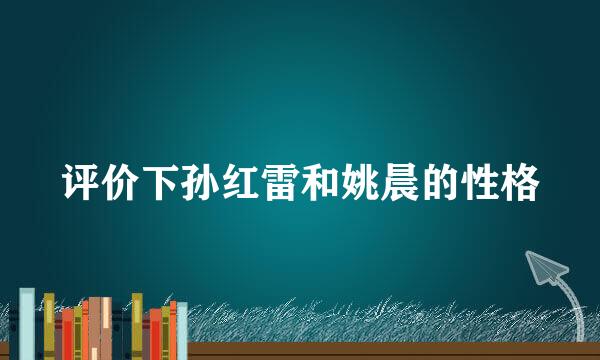 评价下孙红雷和姚晨的性格